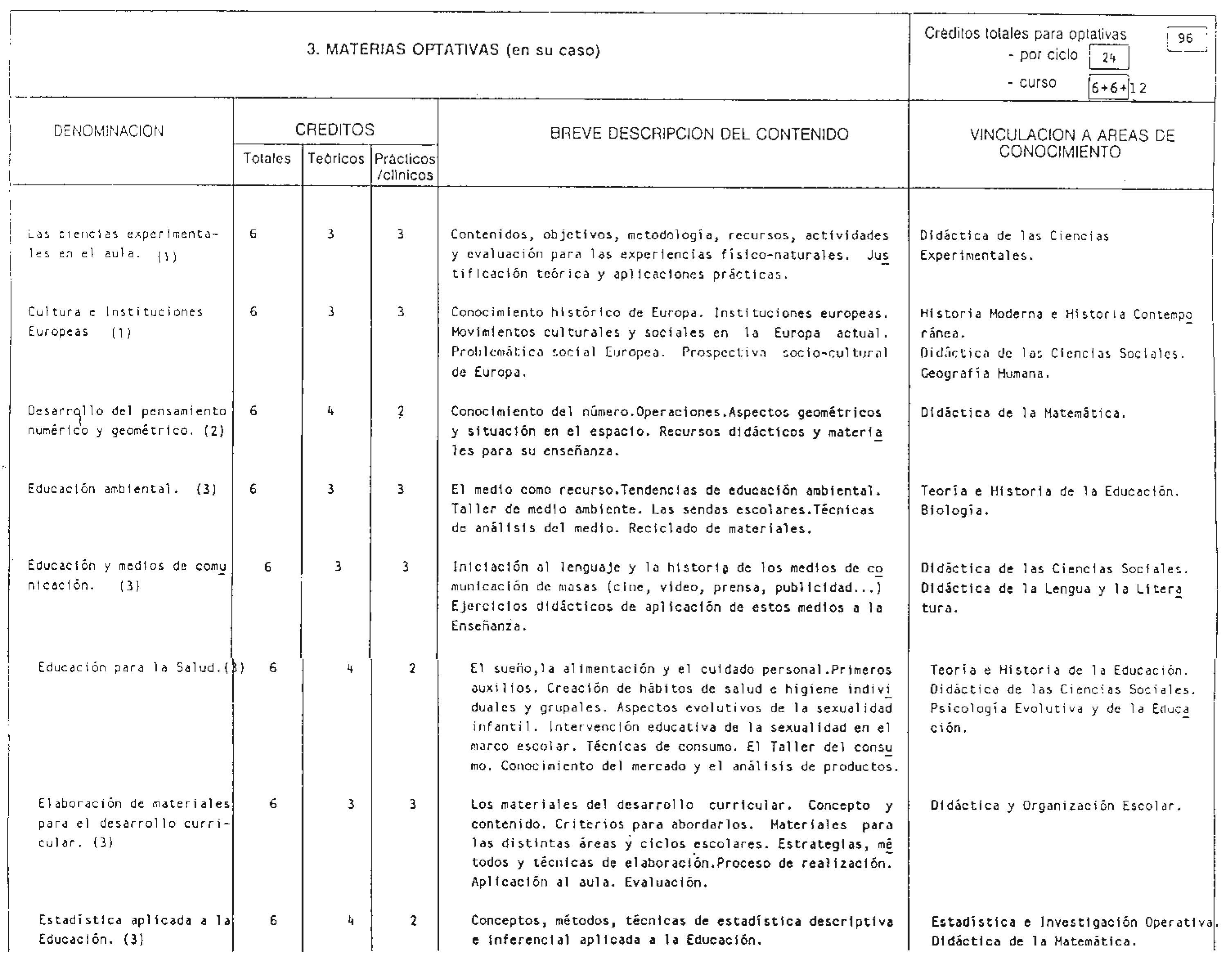 3. MATERIAS OPTATIVAS (en su caso)

Créditos totales para optativas 96
- por ciclo 24
- curso 6+6+12

| DENOMINACION | CREDITOS Totales | CREDITOS Teóricos | CREDITOS Prácticos /clínicos | BREVE DESCRIPCION DEL CONTENIDO | VINCULACION A AREAS DE CONOCIMIENTO |
|---|---|---|---|---|---|
| Las ciencias experimentales en el aula. (1) | 6 | 3 | 3 | Contenidos, objetivos, metodología, recursos, actividades y evaluación para las experiencias físico-naturales. Justificación teórica y aplicaciones prácticas. | Didáctica de las Ciencias Experimentales. |
| Cultura e Instituciones Europeas (1) | 6 | 3 | 3 | Conocimiento histórico de Europa. Instituciones europeas. Movimientos culturales y sociales en la Europa actual. Problemática social Europea. Prospectiva socio-cultural de Europa. | Historia Moderna e Historia Contemporánea. Didáctica de las Ciencias Sociales. Geografía Humana. |
| Desarrollo del pensamiento numérico y geométrico. (2) | 6 | 4 | 2 | Conocimiento del número.Operaciones.Aspectos geométricos y situación en el espacio. Recursos didácticos y materiales para su enseñanza. | Didáctica de la Matemática. |
| Educación ambiental. (3) | 6 | 3 | 3 | El medio como recurso.Tendencias de educación ambiental. Taller de medio ambiente. Las sendas escolares.Técnicas de análisis del medio. Reciclado de materiales. | Teoría e Historia de la Educación. Biología. |
| Educación y medios de comunicación. (3) | 6 | 3 | 3 | Iniciación al lenguaje y la historia de los medios de comunicación de masas (cine, video, prensa, publicidad...) Ejercicios didácticos de aplicación de estos medios a la Enseñanza. | Didáctica de las Ciencias Sociales. Didáctica de la Lengua y la Literatura. |
| Educación para la Salud.(3) | 6 | 4 | 2 | El sueño,la alimentación y el cuidado personal.Primeros auxilios. Creación de hábitos de salud e higiene individuales y grupales. Aspectos evolutivos de la sexualidad infantil. Intervención educativa de la sexualidad en el marco escolar. Técnicas de consumo. El Taller del consumo. Conocimiento del mercado y el análisis de productos. | Teoría e Historia de la Educación. Didáctica de las Ciencias Sociales. Psicología Evolutiva y de la Educación. |
| Elaboración de materiales para el desarrollo curricular. (3) | 6 | 3 | 3 | Los materiales del desarrollo curricular. Concepto y contenido. Criterios para abordarlos. Materiales para las distintas áreas y ciclos escolares. Estrategias, métodos y técnicas de elaboración.Proceso de realización. Aplicación al aula. Evaluación. | Didáctica y Organización Escolar. |
| Estadística aplicada a la Educación. (3) | 6 | 4 | 2 | Conceptos, métodos, técnicas de estadística descriptiva e inferencial aplicada a la Educación. | Estadística e Investigación Operativa. Didáctica de la Matemática. |